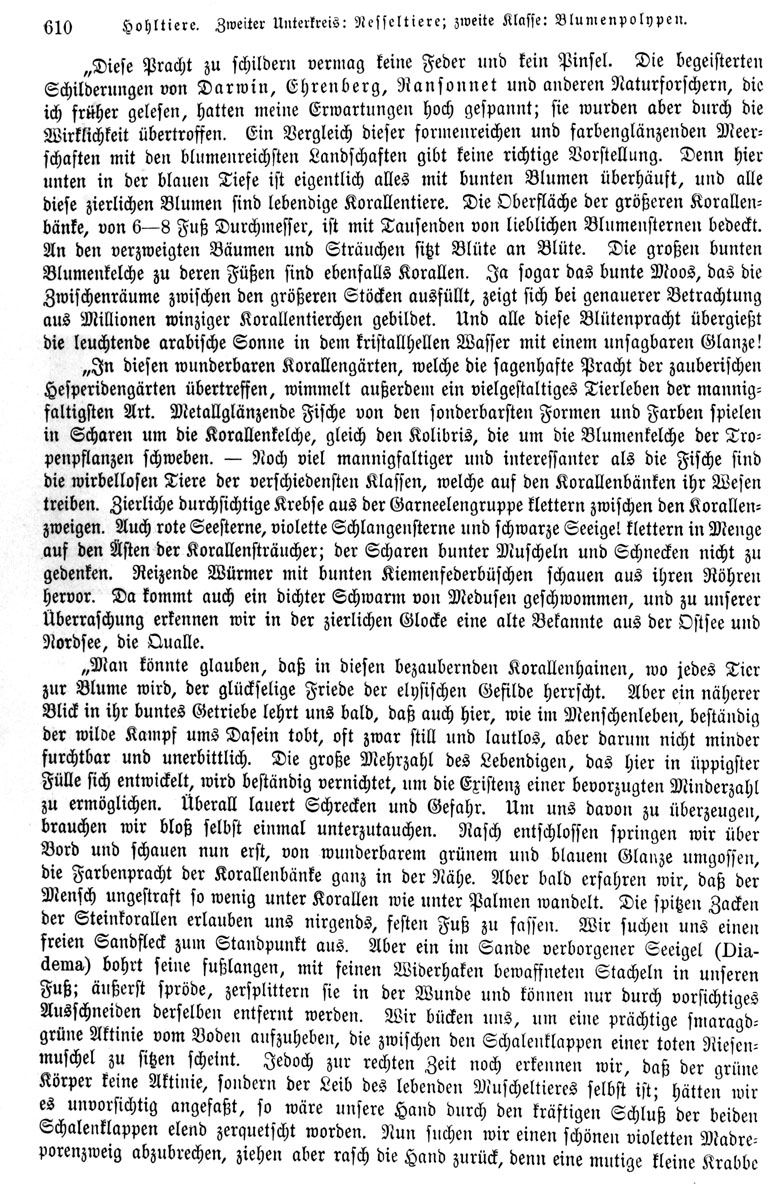 610 Hohltiere. Zweiter Unterkreis: Nesseltiere; zweite Klasse: Blumenpolypen.

„Diese Pracht zu schildern vermag keine Feder und kein Pinsel. Die begeisterten Schilderungen von Darwin, Ehrenberg, Ransonnet und anderen Naturforschern, die ich früher gelesen, hatten meine Erwartungen hoch gespannt; sie wurden aber durch die Wirklichkeit übertroffen. Ein Vergleich dieser formenreichen und farbenglänzenden Meerschaften mit den blumenreichsten Landschaften gibt keine richtige Vorstellung. Denn hier unten in der blauen Tiefe ist eigentlich alles mit bunten Blumen überhäuft, und alle diese zierlichen Blumen sind lebendige Korallentiere. Die Oberfläche der größeren Korallenbänke, von 6—8 Fuß Durchmesser, ist mit Tausenden von lieblichen Blumensternen bedeckt. An den verzweigten Bäumen und Sträuchen sitzt Blüte an Blüte. Die großen bunten Blumenkelche zu deren Füßen sind ebenfalls Korallen. Ja sogar das bunte Moos, das die Zwischenräume zwischen den größeren Stöcken ausfüllt, zeigt sich bei genauerer Betrachtung aus Millionen winziger Korallentierchen gebildet. Und alle diese Blütenpracht übergießt die leuchtende arabische Sonne in dem kristallhellen Wasser mit einem unsagbaren Glanze!

„In diesen wunderbaren Korallengärten, welche die sagenhafte Pracht der zauberischen Hesperidengärten übertreffen, wimmelt außerdem ein vielgestaltiges Tierleben der mannigfaltigsten Art. Metallglänzende Fische von den sonderbarsten Formen und Farben spielen in Scharen um die Korallenkelche, gleich den Kolibris, die um die Blumenkelche der Tropenpflanzen schweben. — Noch viel mannigfaltiger und interessanter als die Fische sind die wirbellosen Tiere der verschiedensten Klassen, welche auf den Korallenbänken ihr Wesen treiben. Zierliche durchsichtige Krebse aus der Garneelengruppe klettern zwischen den Korallenzweigen. Auch rote Seesterne, violette Schlangensterne und schwarze Seeigel klettern in Menge auf den Ästen der Korallensträucher; der Scharen bunter Muscheln und Schnecken nicht zu gedenken. Reizende Würmer mit bunten Kiemenfederbüschen schauen aus ihren Röhren hervor. Da kommt auch ein dichter Schwarm von Medusen geschwommen, und zu unserer Überraschung erkennen wir in der zierlichen Glocke eine alte Bekannte aus der Ostsee und Nordsee, die Qualle.

„Man könnte glauben, daß in diesen bezaubernden Korallenhainen, wo jedes Tier zur Blume wird, der glückselige Friede der elysischen Gefilde herrscht. Aber ein näherer Blick in ihr buntes Getriebe lehrt uns bald, daß auch hier, wie im Menschenleben, beständig der wilde Kampf ums Dasein tobt, oft zwar still und lautlos, aber darum nicht minder furchtbar und unerbittlich. Die große Mehrzahl des Lebendigen, das hier in üppigster Fülle sich entwickelt, wird beständig vernichtet, um die Existenz einer bevorzugten Minderzahl zu ermöglichen. Überall lauert Schrecken und Gefahr. Um uns davon zu überzeugen, brauchen wir bloß selbst einmal unterzutauchen. Rasch entschlossen springen wir über Bord und schauen nun erst, von wunderbarem grünem und blauem Glanze umgossen, die Farbenpracht der Korallenbänke ganz in der Nähe. Aber bald erfahren wir, daß der Mensch ungestraft so wenig unter Korallen wie unter Palmen wandelt. Die spitzen Zacken der Steinkorallen erlauben uns nirgends, festen Fuß zu fassen. Wir suchen uns einen freien Sandfleck zum Standpunkt aus. Aber ein im Sande verborgener Seeigel (Diadema) bohrt seine fußlangen, mit feinen Widerhaken bewaffneten Stacheln in unseren Fuß; äußerst spröde, zersplittern sie in der Wunde und können nur durch vorsichtiges Ausschneiden derselben entfernt werden. Wir bücken uns, um eine prächtige smaragdgrüne Aktinie vom Boden aufzuheben, die zwischen den Schalenklappen einer toten Riesenmuschel zu sitzen scheint. Jedoch zur rechten Zeit noch erkennen wir, daß der grüne Körper keine Aktinie, sondern der Leib des lebenden Muscheltieres selbst ist; hätten wir es unvorsichtig angefaßt, so wäre unsere Hand durch den kräftigen Schluß der beiden Schalenklappen elend zerquetscht worden. Nun suchen wir einen schönen violetten Madreporenzweig abzubrechen, ziehen aber rasch die Hand zurück, denn eine mutige kleine Krabbe